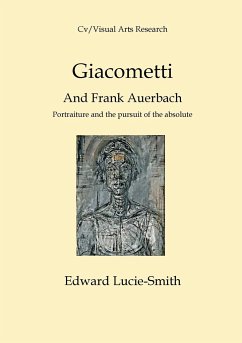 Cv/Visual Arts Research

Giacometti

And Frank Auerbach

Portraiture and the pursuit of the absolute

Edward Lucie-Smith